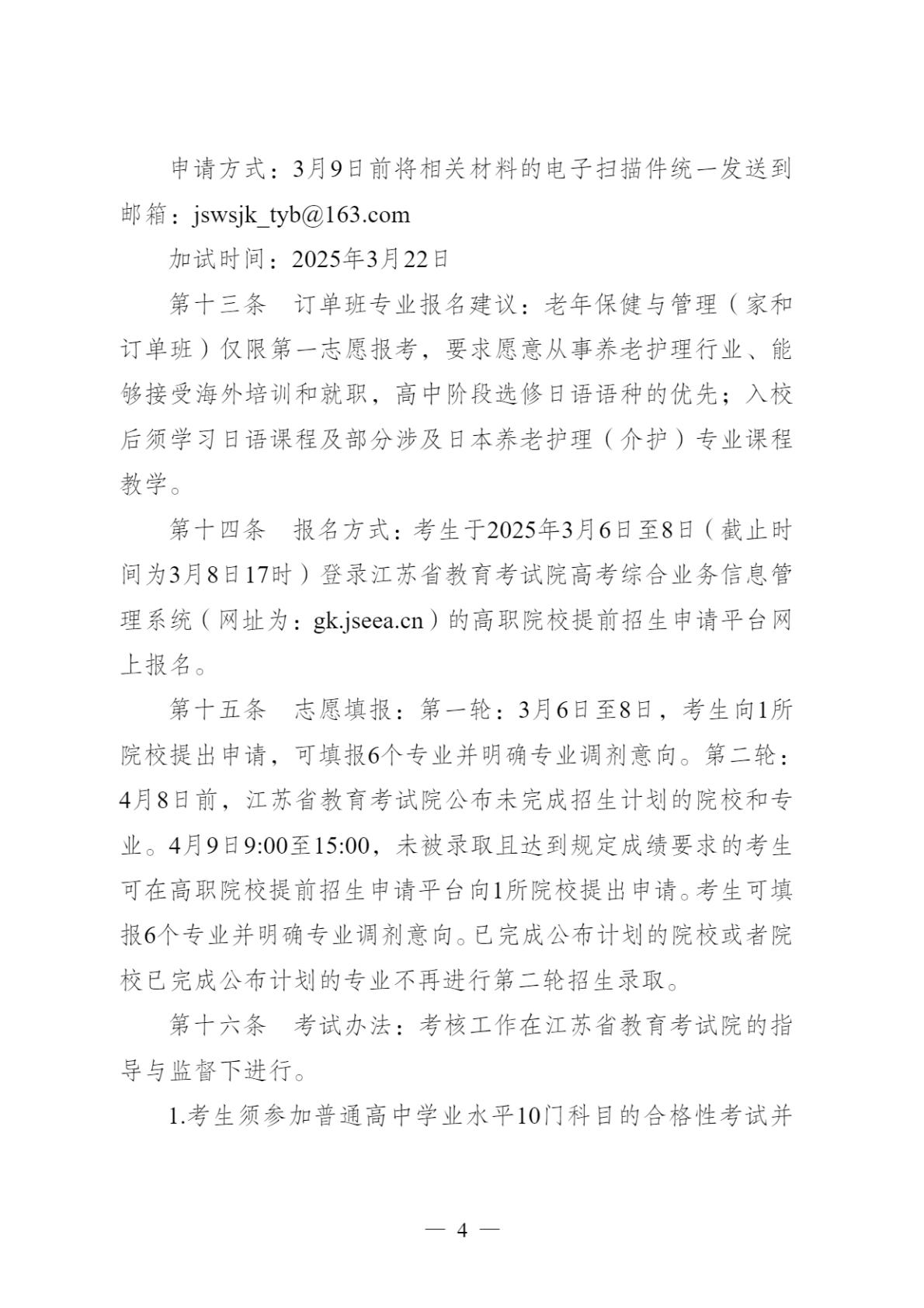 申请方式：3月9日前将相关材料的电子扫描件统一发送到邮箱：jswsjk_tyb@163.com

加试时间：2025年3月22日

第十三条　订单班专业报名建议：老年保健与管理（家和订单班）仅限第一志愿报考，要求愿意从事养老护理行业、能够接受海外培训和就职，高中阶段选修日语语种的优先；入校后须学习日语课程及部分涉及日本养老护理（介护）专业课程教学。

第十四条　报名方式：考生于2025年3月6日至8日（截止时间为3月8日17时）登录江苏省教育考试院高考综合业务信息管理系统（网址为：gk.jseea.cn）的高职院校提前招生申请平台网上报名。

第十五条　志愿填报：第一轮：3月6日至8日，考生向1所院校提出申请，可填报6个专业并明确专业调剂意向。第二轮：4月8日前，江苏省教育考试院公布未完成招生计划的院校和专业。4月9日9:00至15:00，未被录取且达到规定成绩要求的考生可在高职院校提前招生申请平台向1所院校提出申请。考生可填报6个专业并明确专业调剂意向。已完成公布计划的院校或者院校已完成公布计划的专业不再进行第二轮招生录取。

第十六条　考试办法：考核工作在江苏省教育考试院的指导与监督下进行。

1.考生须参加普通高中学业水平10门科目的合格性考试并

— 4 —